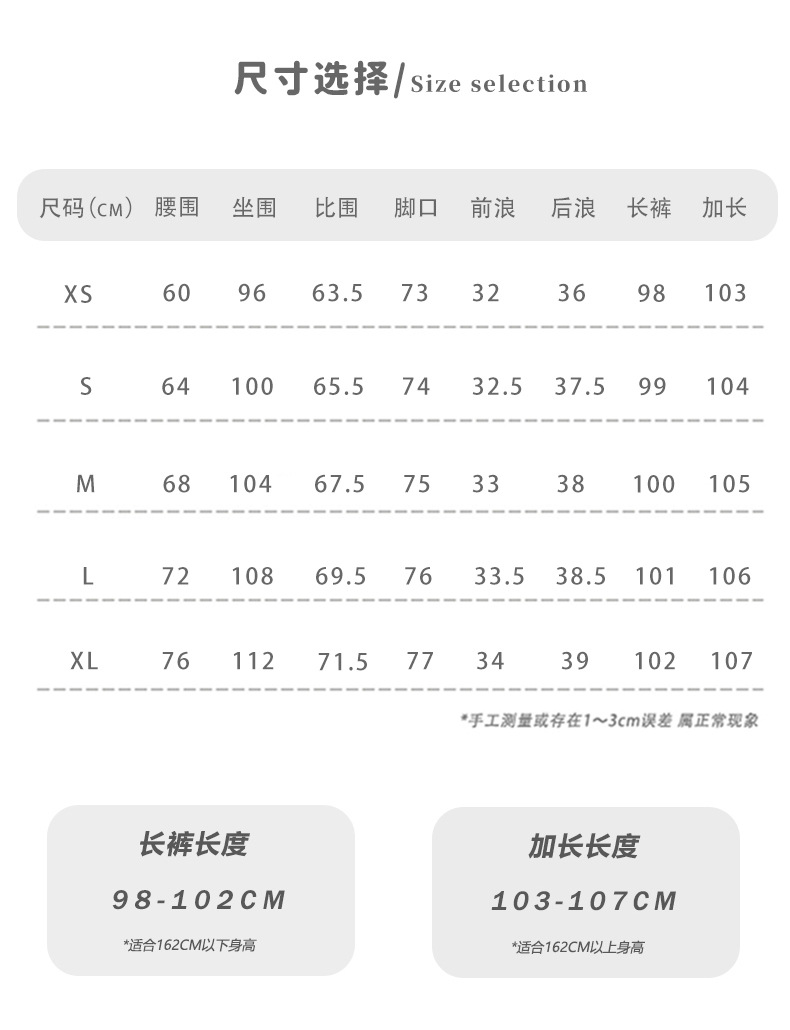 尺寸选择/Size selection

| 尺码(CM) | 腰围 | 坐围 | 比围 | 脚口 | 前浪 | 后浪 | 长裤 | 加长 |
|---|---|---|---|---|---|---|---|---|
| XS | 60 | 96 | 63.5 | 73 | 32 | 36 | 98 | 103 |
| S | 64 | 100 | 65.5 | 74 | 32.5 | 37.5 | 99 | 104 |
| M | 68 | 104 | 67.5 | 75 | 33 | 38 | 100 | 105 |
| L | 72 | 108 | 69.5 | 76 | 33.5 | 38.5 | 101 | 106 |
| XL | 76 | 112 | 71.5 | 77 | 34 | 39 | 102 | 107 |

*手工测量或存在1～3cm误差 属正常现象

长裤长度
98-102CM
*适合162CM以下身高

加长长度
103-107CM
*适合162CM以上身高